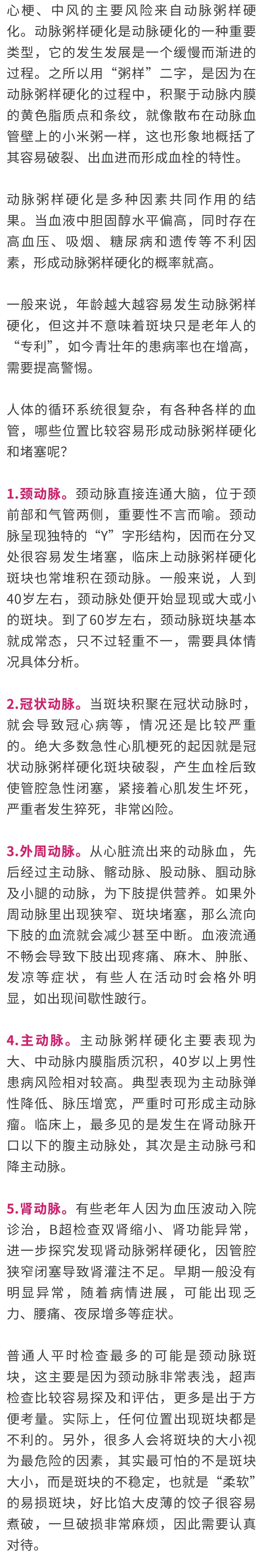 心梗、中风的主要风险来自动脉粥样硬化。动脉粥样硬化是动脉硬化的一种重要类型，它的发生发展是一个缓慢而渐进的过程。之所以用“粥样”二字，是因为在动脉粥样硬化的过程中，积聚于动脉内膜的黄色脂质点和条纹，就像散布在动脉血管壁上的小米粥一样，这也形象地概括了其容易破裂、出血进而形成血栓的特性。

动脉粥样硬化是多种因素共同作用的结果。当血液中胆固醇水平偏高，同时存在高血压、吸烟、糖尿病和遗传等不利因素，形成动脉粥样硬化的概率就高。

一般来说，年龄越大越容易发生动脉粥样硬化，但这并不意味着斑块只是老年人的“专利”，如今青壮年的患病率也在增高，需要提高警惕。

人体的循环系统很复杂，有各种各样的血管，哪些位置比较容易形成动脉粥样硬化和堵塞呢？

1.颈动脉。颈动脉直接连通大脑，位于颈前部和气管两侧，重要性不言而喻。颈动脉呈现独特的“Y”字形结构，因而在分叉处很容易发生堵塞，临床上动脉粥样硬化斑块也常堆积在颈动脉。一般来说，人到40岁左右，颈动脉处便开始显现或大或小的斑块。到了60岁左右，颈动脉斑块基本就成常态，只不过轻重不一，需要具体情况具体分析。

2.冠状动脉。当斑块积聚在冠状动脉时，就会导致冠心病等，情况还是比较严重的。绝大多数急性心肌梗死的起因就是冠状动脉粥样硬化斑块破裂，产生血栓后致使管腔急性闭塞，紧接着心肌发生坏死，严重者发生猝死，非常凶险。

3.外周动脉。从心脏流出来的动脉血，先后经过主动脉、髂动脉、股动脉、腘动脉及小腿的动脉，为下肢提供营养。如果外周动脉里出现狭窄、斑块堵塞，那么流向下肢的血流就会减少甚至中断。血液流通不畅会导致下肢出现疼痛、麻木、肿胀、发凉等症状，有些人在活动时会格外明显，如出现间歇性跛行。

4.主动脉。主动脉粥样硬化主要表现为大、中动脉内膜脂质沉积，40岁以上男性患病风险相对较高。典型表现为主动脉弹性降低、脉压增宽，严重时可形成主动脉瘤。临床上，最多见的是发生在肾动脉开口以下的腹主动脉处，其次是主动脉弓和降主动脉。

5.肾动脉。有些老年人因为血压波动入院诊治，B超检查双肾缩小、肾功能异常，进一步探究发现肾动脉粥样硬化，因管腔狭窄闭塞导致肾灌注不足。早期一般没有明显异常，随着病情进展，可能出现乏力、腰痛、夜尿增多等症状。

普通人平时检查最多的可能是颈动脉斑块，这主要是因为颈动脉非常表浅，超声检查比较容易探及和评估，更多是出于方便考量。实际上，任何位置出现斑块都是不利的。另外，很多人会将斑块的大小视为最危险的因素，其实最可怕的不是斑块大小，而是斑块的不稳定，也就是“柔软”的易损斑块，好比馅大皮薄的饺子很容易煮破，一旦破损非常麻烦，因此需要认真对待。